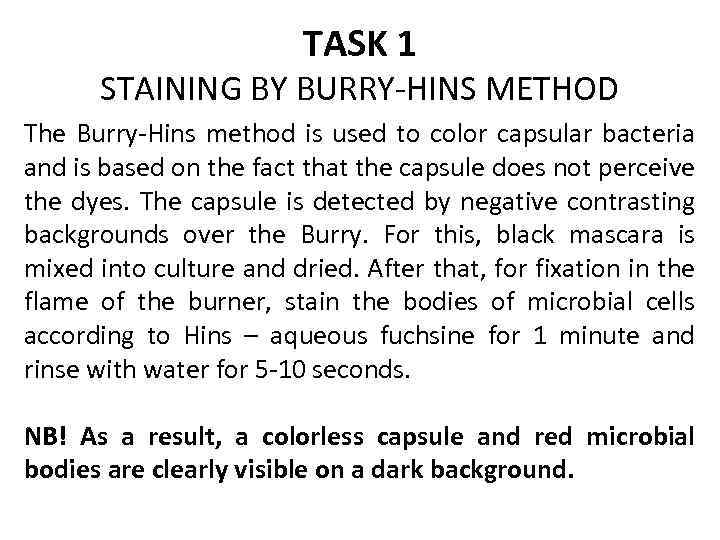 TASK 1
STAINING BY BURRY-HINS METHOD

The Burry-Hins method is used to color capsular bacteria and is based on the fact that the capsule does not perceive the dyes. The capsule is detected by negative contrasting backgrounds over the Burry. For this, black mascara is mixed into culture and dried. After that, for fixation in the flame of the burner, stain the bodies of microbial cells according to Hins – aqueous fuchsine for 1 minute and rinse with water for 5-10 seconds.

NB! As a result, a colorless capsule and red microbial bodies are clearly visible on a dark background.